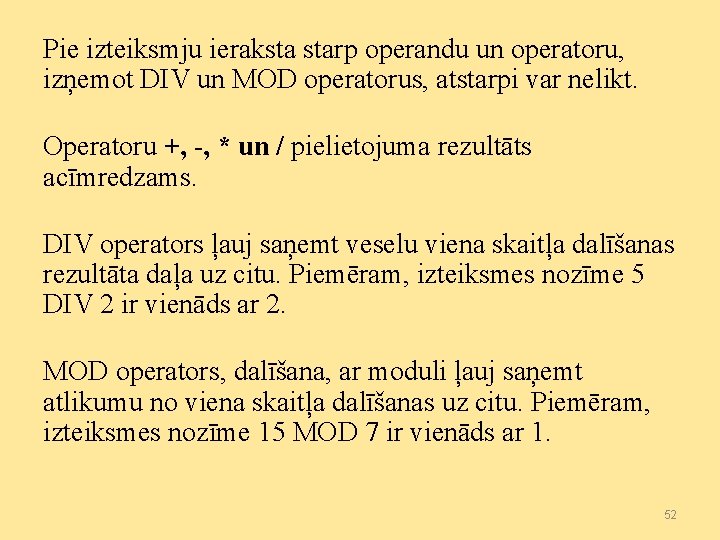 Pie izteiksmju ieraksta starp operandu un operatoru, izņemot DIV un MOD operatorus, atstarpi var nelikt.

Operatoru +, -, * un / pielietojuma rezultāts acīmredzams.

DIV operators ļauj saņemt veselu viena skaitļa dalīšanas rezultāta daļa uz citu. Piemēram, izteiksmes nozīme 5 DIV 2 ir vienāds ar 2.

MOD operators, dalīšana, ar moduli ļauj saņemt atlikumu no viena skaitļa dalīšanas uz citu. Piemēram, izteiksmes nozīme 15 MOD 7 ir vienāds ar 1.

52